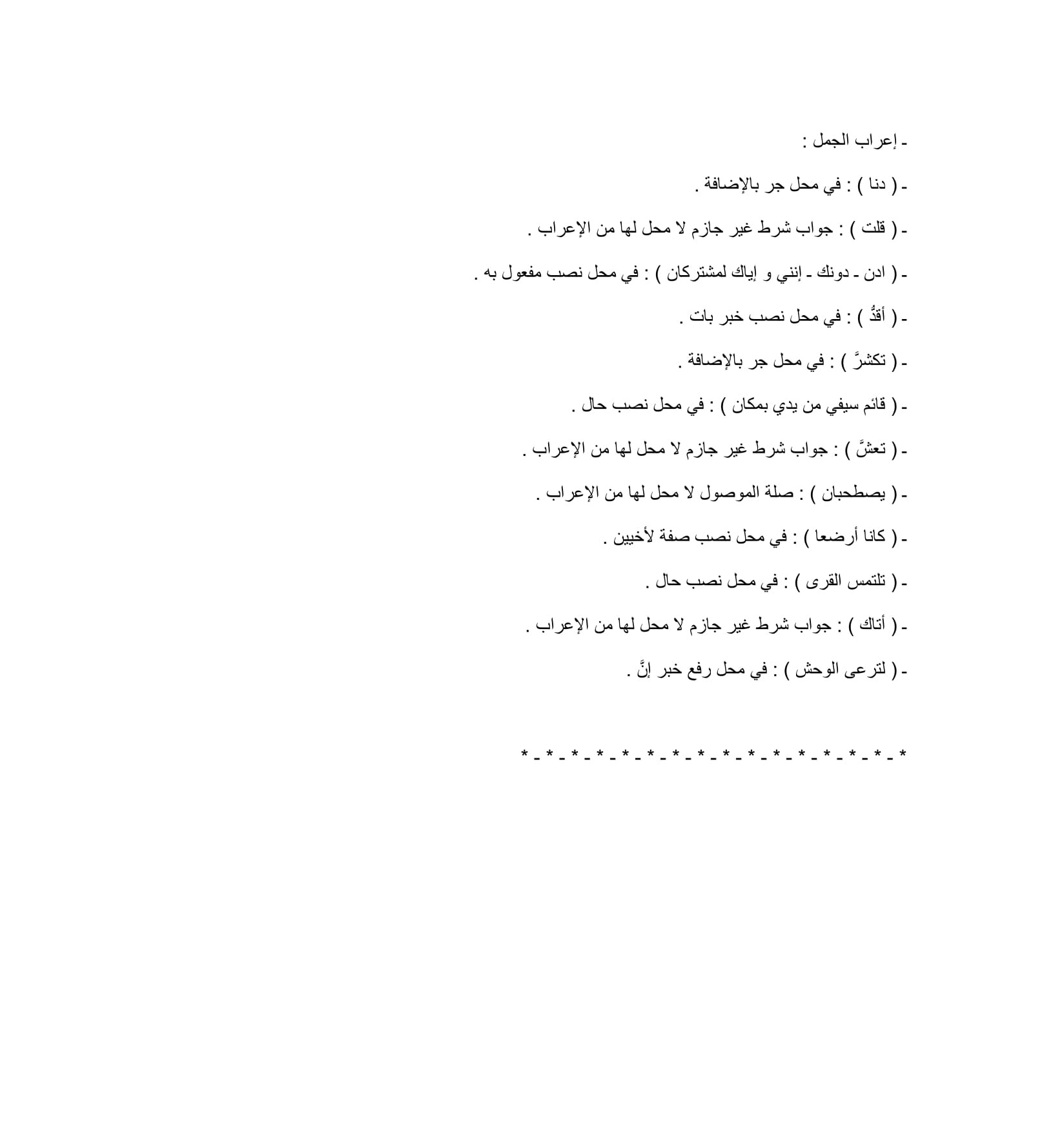 ـ إعراب الجمل :

ـ ( دنا ) : في محل جر بالإضافة .

ـ ( قلت ) : جواب شرط غير جازم لا محل لها من الإعراب .

ـ ( ادن ـ دونك ـ إنني و إياك لمشتركان ) : في محل نصب مفعول به .

ـ ( أقدُّ ) : في محل نصب خبر بات .

ـ ( تكشرَّ ) : في محل جر بالإضافة .

ـ ( قائم سيفي من يدي بمكان ) : في محل نصب حال .

ـ ( تعشَّ ) : جواب شرط غير جازم لا محل لها من الإعراب .

ـ ( يصطحبان ) : صلة الموصول لا محل لها من الإعراب .

ـ ( كانا أرضعا ) : في محل نصب صفة لأخيين .

ـ ( تلتمس القرى ) : في محل نصب حال .

ـ ( أتاك ) : جواب شرط غير جازم لا محل لها من الإعراب .

ـ ( لترعى الوحش ) : في محل رفع خبر إنَّ .

* ـ * ـ * ـ * ـ * ـ * ـ * ـ * ـ * ـ * ـ * ـ * ـ * ـ * ـ * ـ *